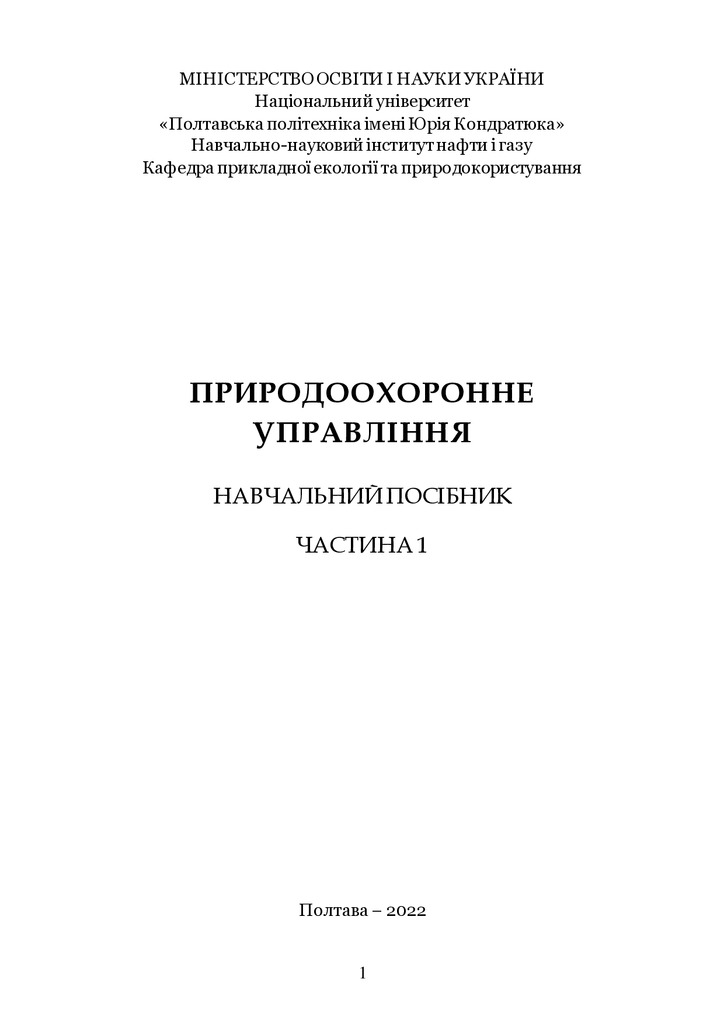 МІНІСТЕРСТВО ОСВІТИ І НАУКИ УКРАЇНИ
Національний університет
«Полтавська політехніка імені Юрія Кондратюка»
Навчально-науковий інститут нафти і газу
Кафедра прикладної екології та природокористування

ПРИРОДООХОРОННЕ УПРАВЛІННЯ

НАВЧАЛЬНИЙ ПОСІБНИК

ЧАСТИНА 1

Полтава – 2022

1